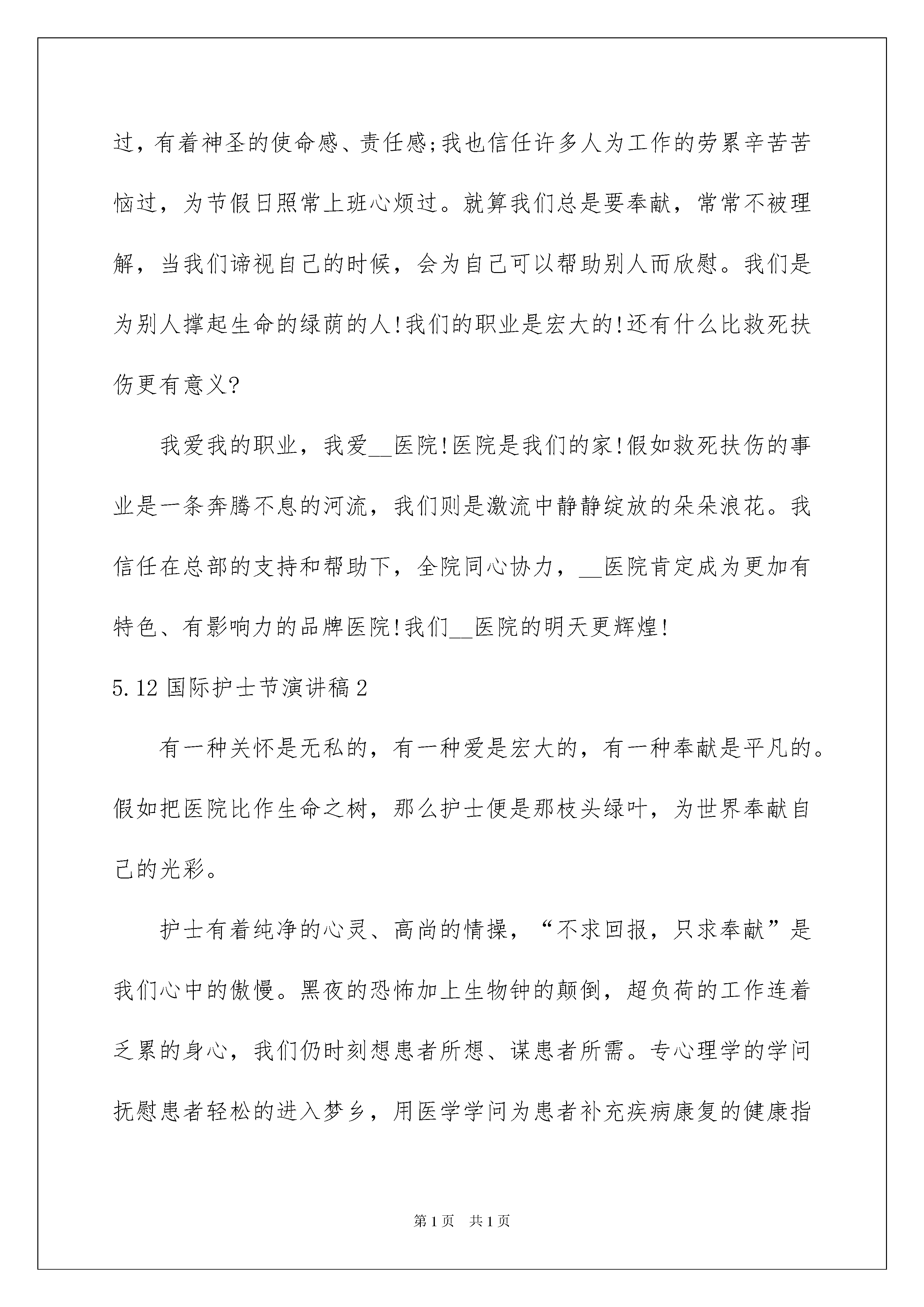 过，有着神圣的使命感、责任感;我也信任许多人为工作的劳累辛苦苦恼过，为节假日照常上班心烦过。就算我们总是要奉献，常常不被理解，当我们谛视自己的时候，会为自己可以帮助别人而欣慰。我们是为别人撑起生命的绿荫的人!我们的职业是宏大的!还有什么比救死扶伤更有意义?

我爱我的职业，我爱__医院!医院是我们的家!假如救死扶伤的事业是一条奔腾不息的河流，我们则是激流中静静绽放的朵朵浪花。我信任在总部的支持和帮助下，全院同心协力，__医院肯定成为更加有特色、有影响力的品牌医院!我们__医院的明天更辉煌!

5.12 国际护士节演讲稿 2

有一种关怀是无私的，有一种爱是宏大的，有一种奉献是平凡的。假如把医院比作生命之树，那么护士便是那枝头绿叶，为世界奉献自己的光彩。

护士有着纯净的心灵、高尚的情操，“不求回报，只求奉献”是我们心中的傲慢。黑夜的恐怖加上生物钟的颠倒，超负荷的工作连着乏累的身心，我们仍时刻想患者所想、谋患者所需。专心理学的学问抚慰患者轻松的进入梦乡，用医学学问为患者补充疾病康复的健康指

第 1 页　共 1 页